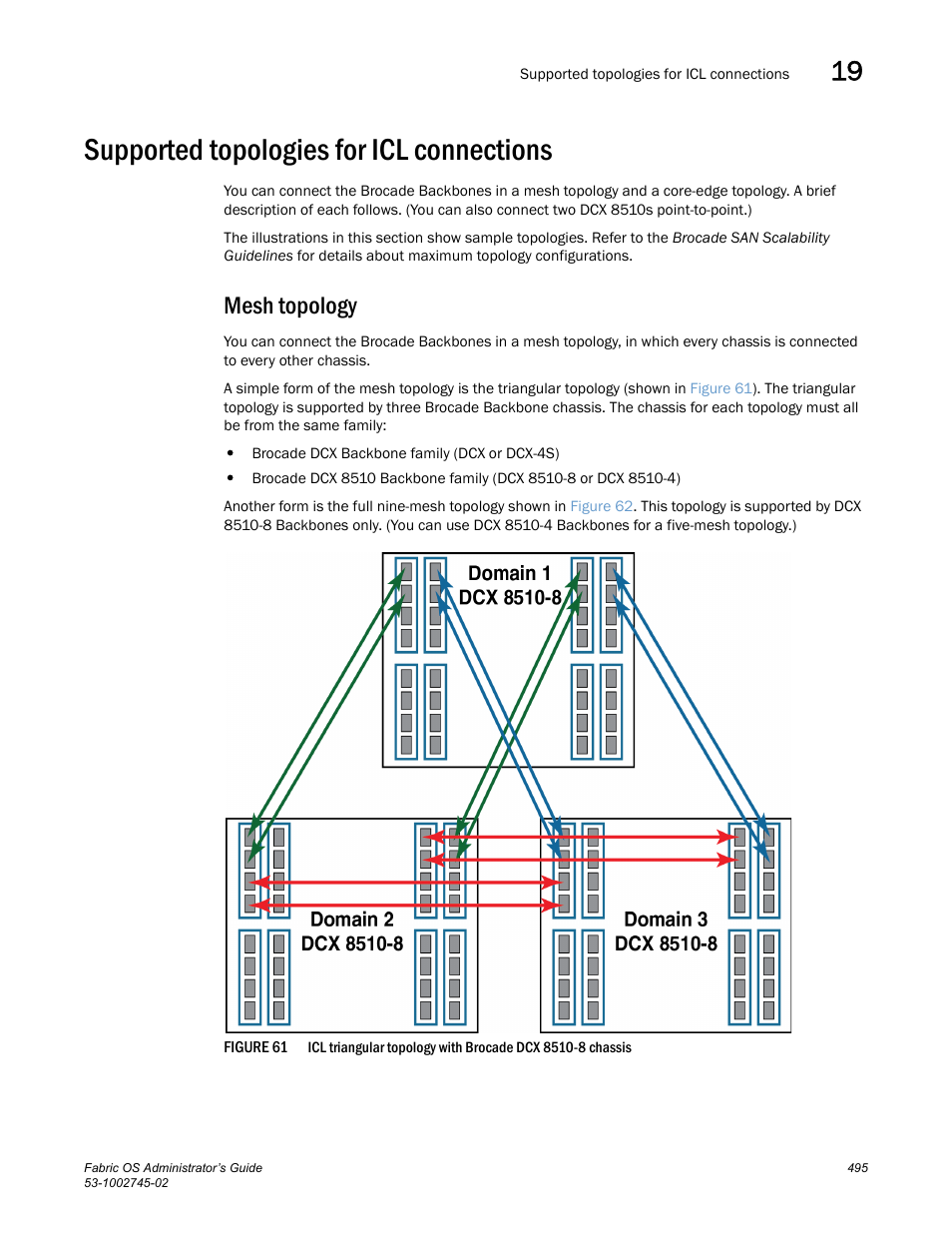 Supported topologies for ICL connections 19

Supported topologies for ICL connections

You can connect the Brocade Backbones in a mesh topology and a core-edge topology. A brief description of each follows. (You can also connect two DCX 8510s point-to-point.)

The illustrations in this section show sample topologies. Refer to the Brocade SAN Scalability Guidelines for details about maximum topology configurations.

Mesh topology

You can connect the Brocade Backbones in a mesh topology, in which every chassis is connected to every other chassis.

A simple form of the mesh topology is the triangular topology (shown in Figure 61). The triangular topology is supported by three Brocade Backbone chassis. The chassis for each topology must all be from the same family:

• Brocade DCX Backbone family (DCX or DCX-4S)
• Brocade DCX 8510 Backbone family (DCX 8510-8 or DCX 8510-4)

Another form is the full nine-mesh topology shown in Figure 62. This topology is supported by DCX 8510-8 Backbones only. (You can use DCX 8510-4 Backbones for a five-mesh topology.)

Domain 1
DCX 8510-8

Domain 2
DCX 8510-8

Domain 3
DCX 8510-8

FIGURE 61 ICL triangular topology with Brocade DCX 8510-8 chassis

Fabric OS Administrator's Guide
53-1002745-02

495